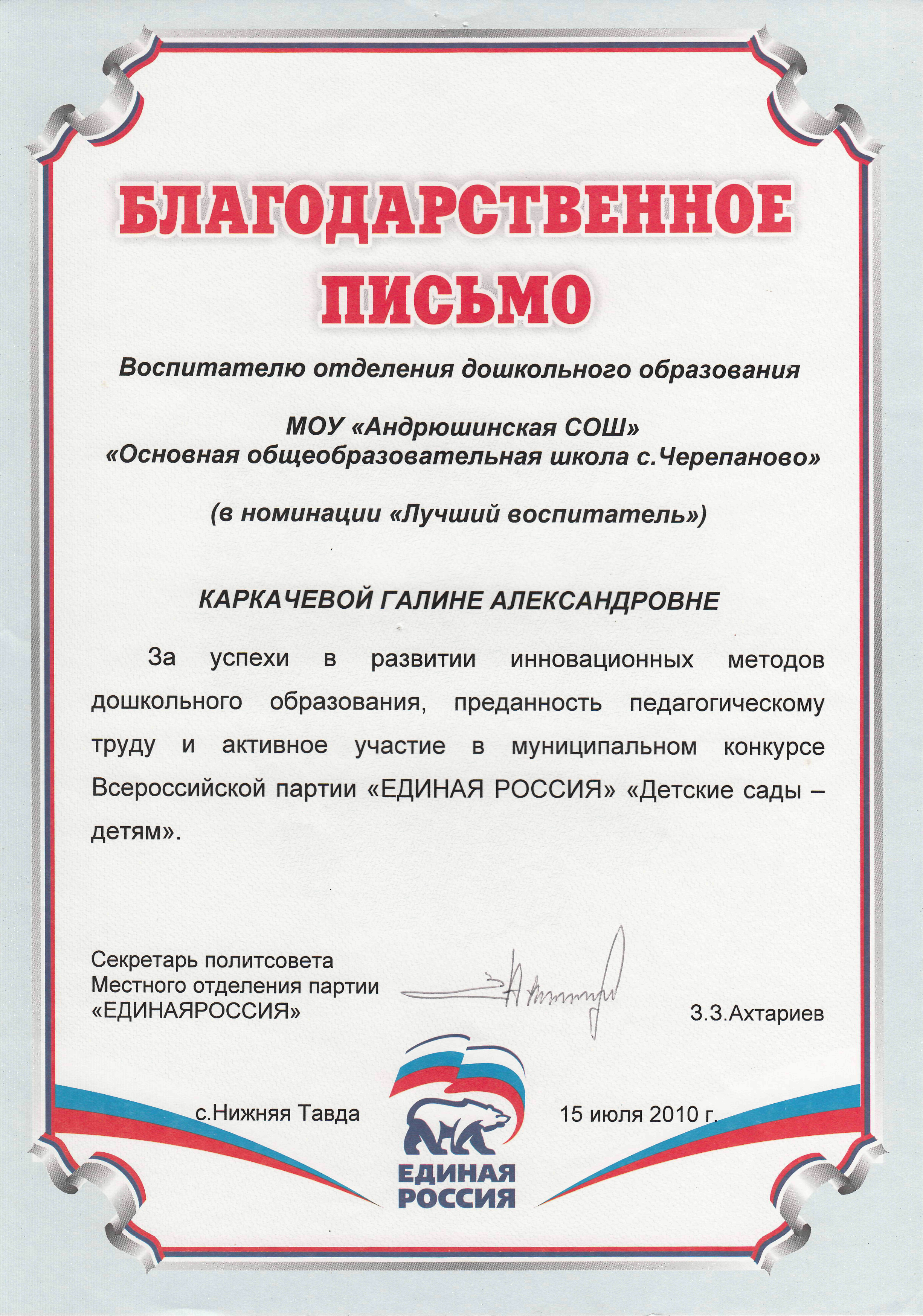 БЛАГОДАРСТВЕННОЕ ПИСЬМО

Воспитателю отделения дошкольного образования

МОУ «Андрюшинская СОШ»
«Основная общеобразовательная школа с.Черепаново»

(в номинации «Лучший воспитатель»)

КАРКАЧЕВОЙ ГАЛИНЕ АЛЕКСАНДРОВНЕ

За успехи в развитии инновационных методов дошкольного образования, преданность педагогическому труду и активное участие в муниципальном конкурсе Всероссийской партии «ЕДИНАЯ РОССИЯ» «Детские сады – детям».

Секретарь политсовета
Местного отделения партии
«ЕДИНАЯРОССИЯ»

З.З.Ахтариев

с.Нижняя Тавда

15 июля 2010 г.

ЕДИНАЯ РОССИЯ